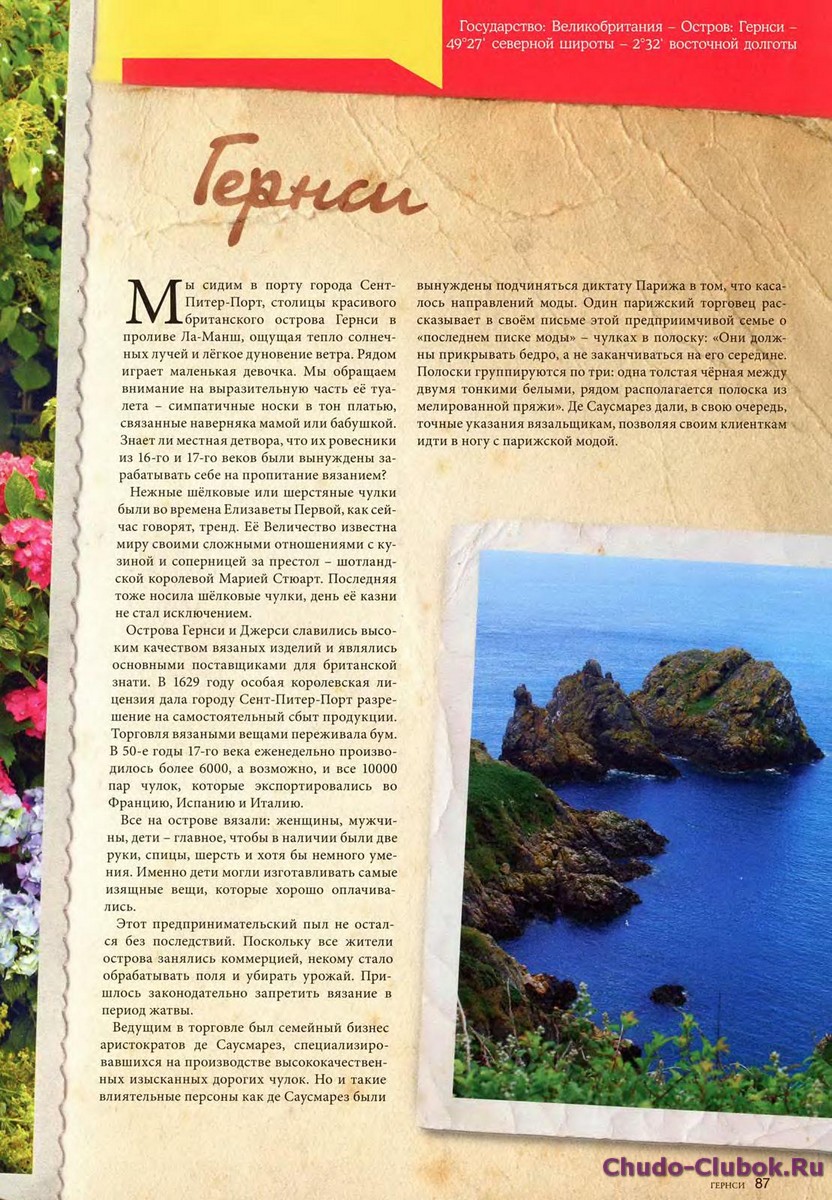 Государство: Великобритания – Остров: Гернси – 49°27' северной широты – 2°32' восточной долготы

Гернси

Мы сидим в порту города Сент-Питер-Порт, столицы красивого британского острова Гернси в проливе Ла-Манш, ощущая тепло солнечных лучей и лёгкое дуновение ветра. Рядом играет маленькая девочка. Мы обращаем внимание на выразительную часть её туалета – симпатичные носки в тон платью, связанные наверняка мамой или бабушкой. Знает ли местная детвора, что их ровесники из 16-го и 17-го веков были вынуждены зарабатывать себе на пропитание вязанием?

Нежные шёлковые или шерстяные чулки были во времена Елизаветы Первой, как сейчас говорят, тренд. Её Величество известна миру своими сложными отношениями с кузиной и соперницей за престол – шотландской королевой Марией Стюарт. Последняя тоже носила шёлковые чулки, день её казни не стал исключением.

Острова Гернси и Джерси славились высоким качеством вязаных изделий и являлись основными поставщиками для британской знати. В 1629 году особая королевская лицензия дала городу Сент-Питер-Порт разрешение на самостоятельный сбыт продукции. Торговля вязаными вещами переживала бум. В 50-е годы 17-го века еженедельно производилось более 6000, а возможно, и все 10000 пар чулок, которые экспортировались во Францию, Испанию и Италию.

Все на острове вязали: женщины, мужчины, дети – главное, чтобы в наличии были две руки, спицы, шерсть и хотя бы немного умения. Именно дети могли изготавливать самые изящные вещи, которые хорошо оплачивались.

Этот предпринимательский пыл не остался без последствий. Поскольку все жители острова занялись коммерцией, некому стало обрабатывать поля и убирать урожай. Пришлось законодательно запретить вязание в период жатвы.

Ведущим в торговле был семейный бизнес аристократов де Саусмарез, специализировавшихся на производстве высококачественных изысканных дорогих чулок. Но и такие влиятельные персоны как де Саусмарез были вынуждены подчиняться диктату Парижа в том, что касалось направлений моды. Один парижский торговец рассказывает в своём письме этой предприимчивой семье о «последнем писке моды» – чулках в полоску: «Они должны прикрывать бедро, а не заканчиваться на его середине. Полоски группируются по три: одна толстая чёрная между двумя тонкими белыми, рядом располагается полоска из мелированной пряжи». Де Саусмарез дали, в свою очередь, точные указания вязальщикам, позволяя своим клиенткам идти в ногу с парижской модой.

Chudo-Clubok.Ru

ГЕРНСИ 87